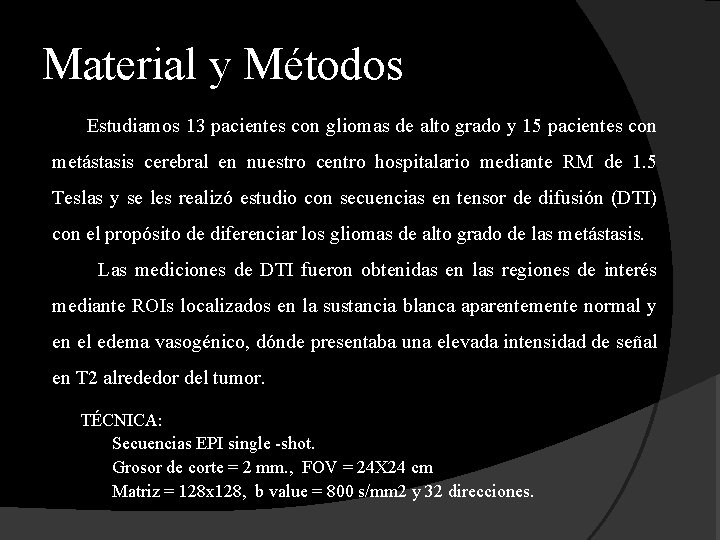 Material y Métodos

Estudiamos 13 pacientes con gliomas de alto grado y 15 pacientes con metástasis cerebral en nuestro centro hospitalario mediante RM de 1.5 Teslas y se les realizó estudio con secuencias en tensor de difusión (DTI) con el propósito de diferenciar los gliomas de alto grado de las metástasis.

Las mediciones de DTI fueron obtenidas en las regiones de interés mediante ROIs localizados en la sustancia blanca aparentemente normal y en el edema vasogénico, dónde presentaba una elevada intensidad de señal en T2 alrededor del tumor.

TÉCNICA:
Secuencias EPI single -shot.
Grosor de corte = 2 mm., FOV = 24X24 cm
Matriz = 128x128, b value = 800 s/mm2 y 32 direcciones.